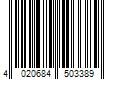 4 020684 503389